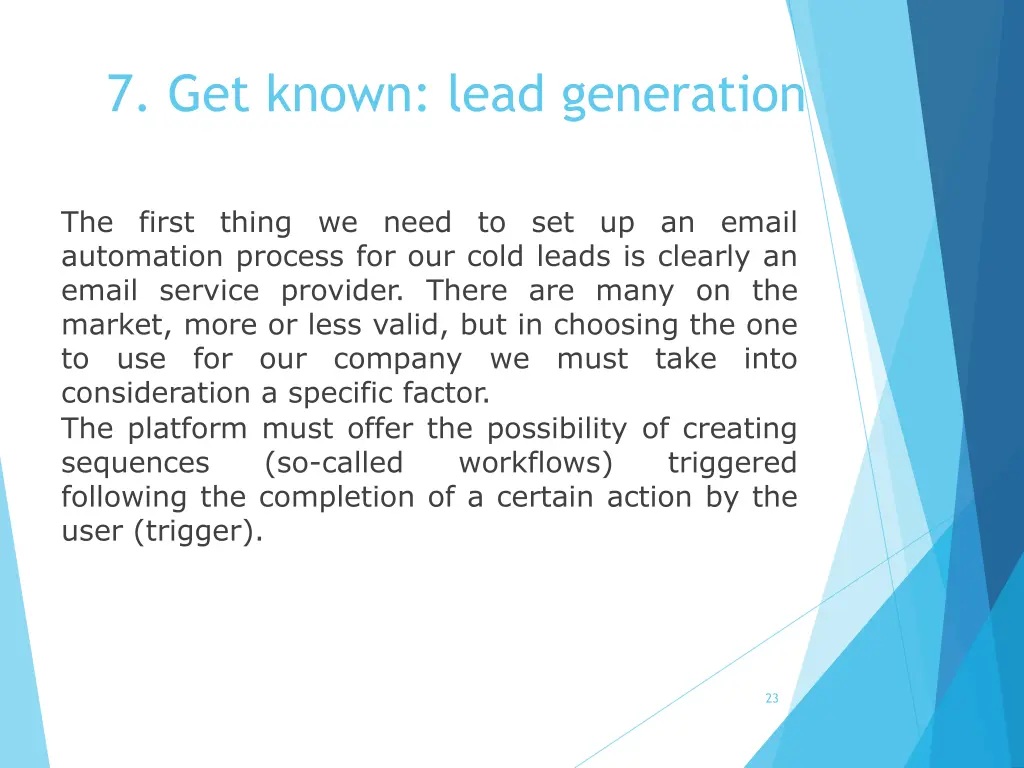 7. Get known: lead generation

The first thing we need to set up an email automation process for our cold leads is clearly an email service provider. There are many on the market, more or less valid, but in choosing the one to use for our company we must take into consideration a specific factor.
The platform must offer the possibility of creating sequences (so-called workflows) triggered following the completion of a certain action by the user (trigger).

23